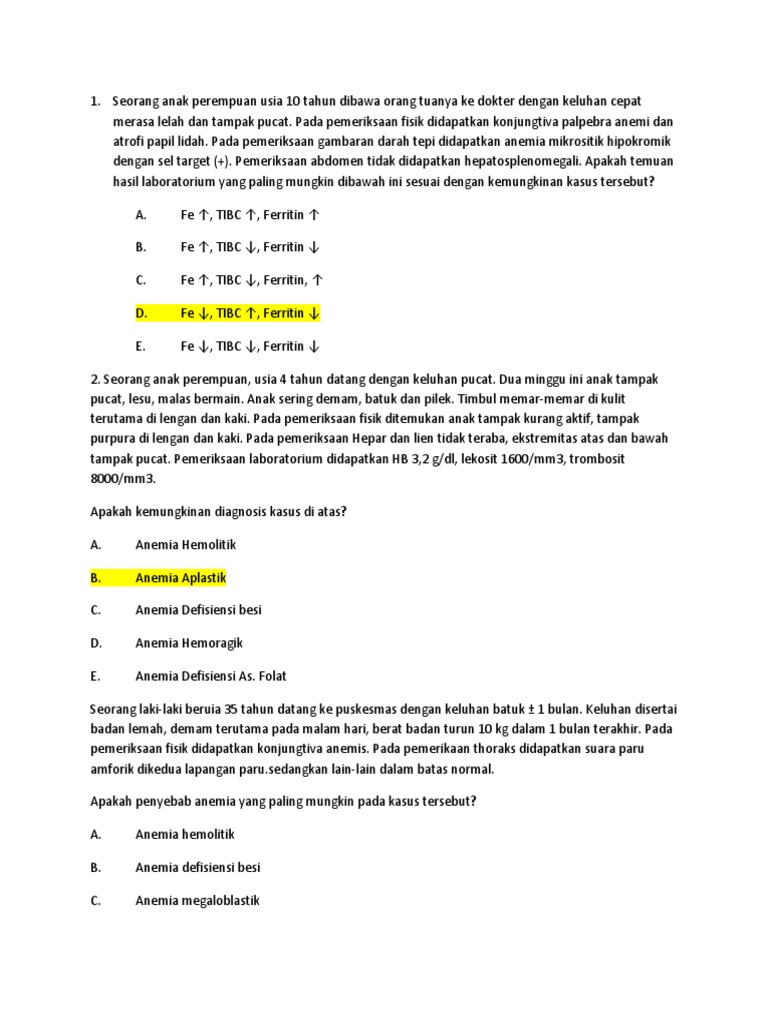 1. Seorang anak perempuan usia 10 tahun dibawa orang tuanya ke dokter dengan keluhan cepat merasa lelah dan tampak pucat. Pada pemeriksaan fisik didapatkan konjungtiva palpebra anemi dan atrofi papil lidah. Pada pemeriksaan gambaran darah tepi didapatkan anemia mikrositik hipokromik dengan sel target (+). Pemeriksaan abdomen tidak didapatkan hepatosplenomegali. Apakah temuan hasil laboratorium yang paling mungkin dibawah ini sesuai dengan kemungkinan kasus tersebut?

A. Fe ↑, TIBC ↑, Ferritin ↑

B. Fe ↑, TIBC ↓, Ferritin ↓

C. Fe ↑, TIBC ↓, Ferritin, ↑

D. Fe ↓, TIBC ↑, Ferritin ↓

E. Fe ↓, TIBC ↓, Ferritin ↓

2. Seorang anak perempuan, usia 4 tahun datang dengan keluhan pucat. Dua minggu ini anak tampak pucat, lesu, malas bermain. Anak sering demam, batuk dan pilek. Timbul memar-memar di kulit terutama di lengan dan kaki. Pada pemeriksaan fisik ditemukan anak tampak kurang aktif, tampak purpura di lengan dan kaki. Pada pemeriksaan Hepar dan lien tidak teraba, ekstremitas atas dan bawah tampak pucat. Pemeriksaan laboratorium didapatkan HB 3,2 g/dl, lekosit 1600/mm3, trombosit 8000/mm3.

Apakah kemungkinan diagnosis kasus di atas?

A. Anemia Hemolitik

B. Anemia Aplastik

C. Anemia Defisiensi besi

D. Anemia Hemoragik

E. Anemia Defisiensi As. Folat

Seorang laki-laki beruia 35 tahun datang ke puskesmas dengan keluhan batuk ± 1 bulan. Keluhan disertai badan lemah, demam terutama pada malam hari, berat badan turun 10 kg dalam 1 bulan terakhir. Pada pemeriksaan fisik didapatkan konjungtiva anemis. Pada pemerikaan thoraks didapatkan suara paru amforik dikedua lapangan paru.sedangkan lain-lain dalam batas normal.

Apakah penyebab anemia yang paling mungkin pada kasus tersebut?

A. Anemia hemolitik

B. Anemia defisiensi besi

C. Anemia megaloblastik